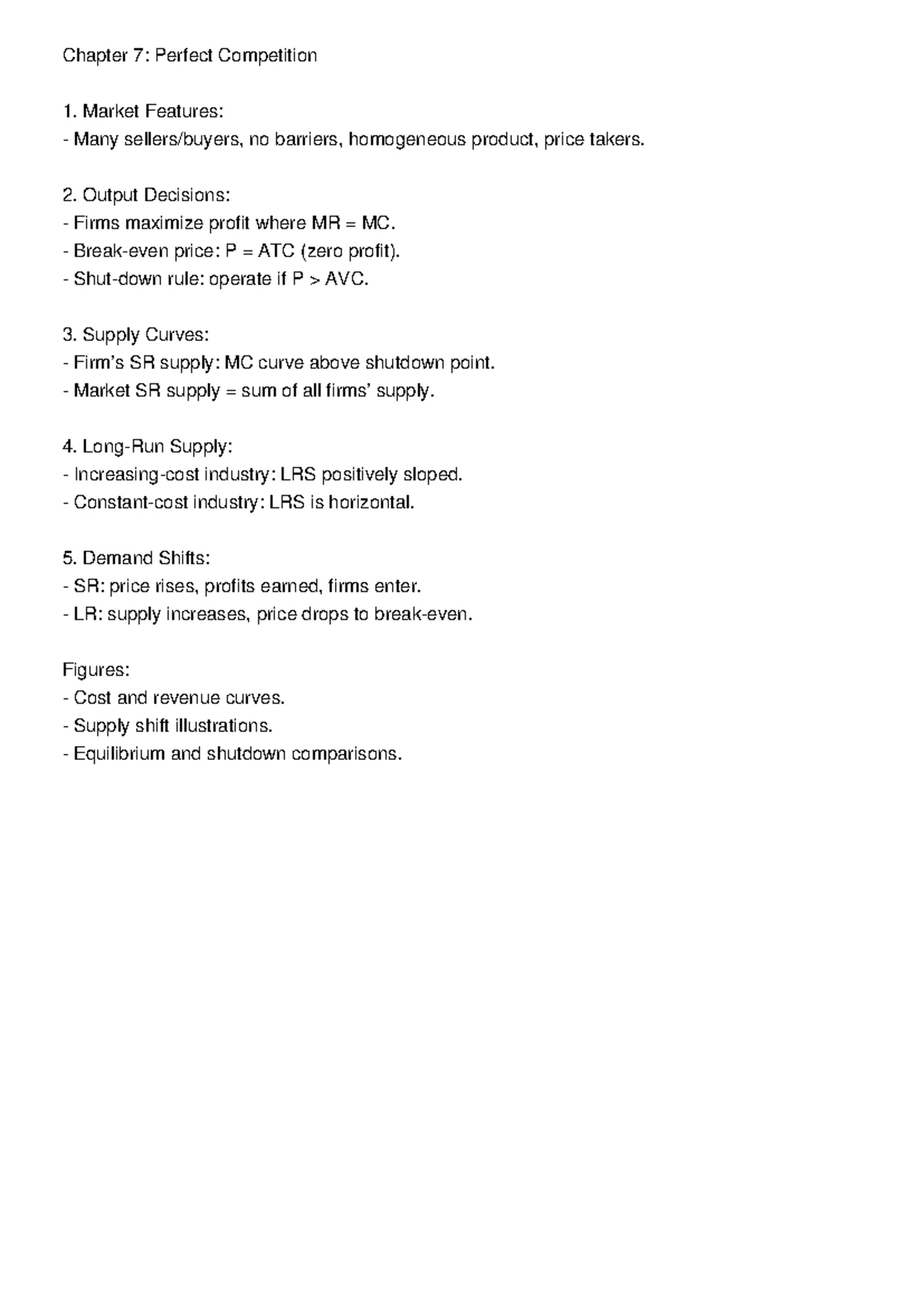 Chapter 7: Perfect Competition

1. Market Features:
- Many sellers/buyers, no barriers, homogeneous product, price takers.

2. Output Decisions:
- Firms maximize profit where MR = MC.
- Break-even price: P = ATC (zero profit).
- Shut-down rule: operate if P > AVC.

3. Supply Curves:
- Firm's SR supply: MC curve above shutdown point.
- Market SR supply = sum of all firms' supply.

4. Long-Run Supply:
- Increasing-cost industry: LRS positively sloped.
- Constant-cost industry: LRS is horizontal.

5. Demand Shifts:
- SR: price rises, profits earned, firms enter.
- LR: supply increases, price drops to break-even.

Figures:
- Cost and revenue curves.
- Supply shift illustrations.
- Equilibrium and shutdown comparisons.